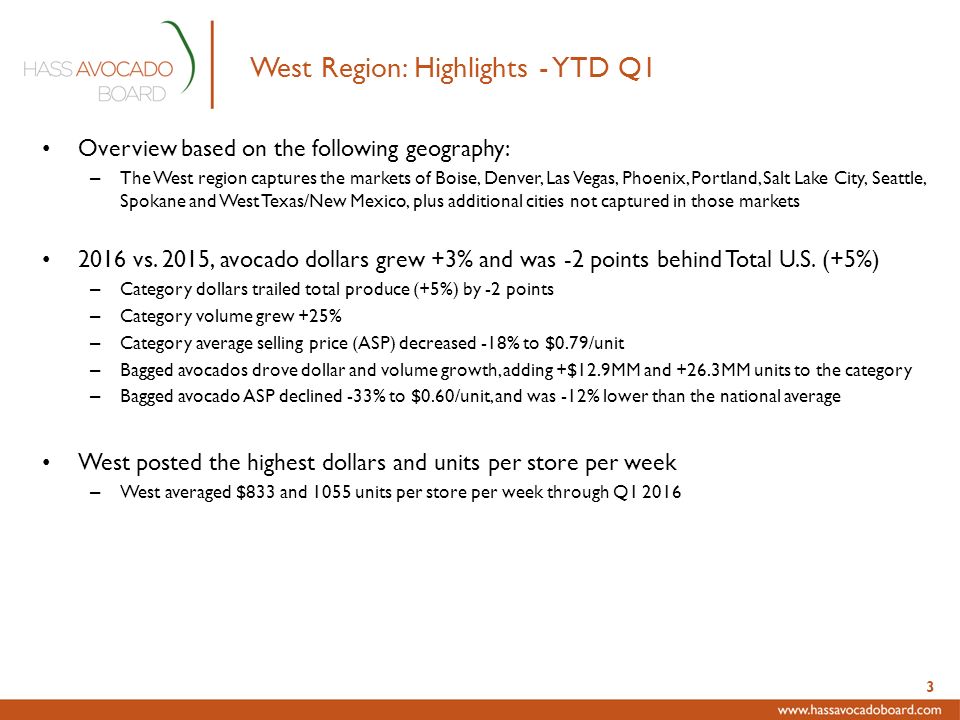 HASS AVOCADO BOARD

West Region: Highlights - YTD Q1

• Overview based on the following geography:
– The West region captures the markets of Boise, Denver, Las Vegas, Phoenix, Portland, Salt Lake City, Seattle, Spokane and West Texas/New Mexico, plus additional cities not captured in those markets

• 2016 vs. 2015, avocado dollars grew +3% and was -2 points behind Total U.S. (+5%)
– Category dollars trailed total produce (+5%) by -2 points
– Category volume grew +25%
– Category average selling price (ASP) decreased -18% to \$0.79/unit
– Bagged avocados drove dollar and volume growth, adding +\$12.9MM and +26.3MM units to the category
– Bagged avocado ASP declined -33% to \$0.60/unit, and was -12% lower than the national average

• West posted the highest dollars and units per store per week
– West averaged \$833 and 1055 units per store per week through Q1 2016

3

www.hassavocadoboard.com